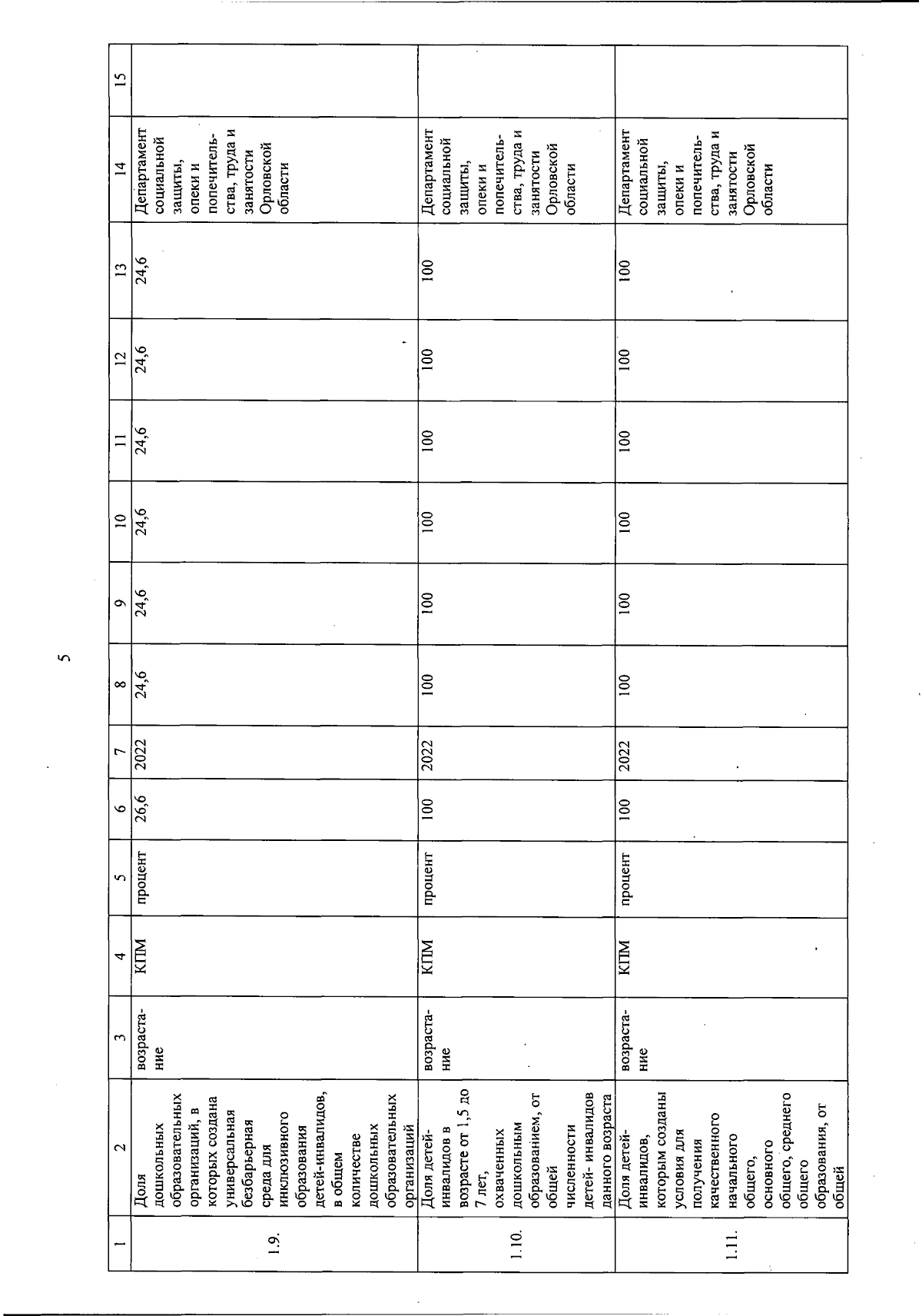 5

| 1 | 2 | 3 | 4 | 5 | 6 | 7 | 8 | 9 | 10 | 11 | 12 | 13 | 14 | 15 |
|---|---|---|---|---|---|---|---|---|---|---|---|---|---|---|
| 1.9. | Доля дошкольных образовательных организаций, в которых создана универсальная безбарьерная среда для инклюзивного образования детей-инвалидов, в общем количестве дошкольных образовательных организаций | возрастание | КПМ | процент | 26,6 | 2022 | 24,6 | 24,6 | 24,6 | 24,6 | 24,6 | 24,6 | Департамент социальной защиты, опеки и попечительства, труда и занятости Орловской области | |
| 1.10. | Доля детей-инвалидов в возрасте от 1,5 до 7 лет, охваченных дошкольным образованием, от общей численности детей- инвалидов данного возраста | возрастание | КПМ | процент | 100 | 2022 | 100 | 100 | 100 | 100 | 100 | 100 | Департамент социальной защиты, опеки и попечительства, труда и занятости Орловской области | |
| 1.11. | Доля детей-инвалидов, которым созданы условия для получения качественного начального общего, основного общего, среднего общего образования, от общей | возрастание | КПМ | процент | 100 | 2022 | 100 | 100 | 100 | 100 | 100 | 100 | Департамент социальной защиты, опеки и попечительства, труда и занятости Орловской области | |